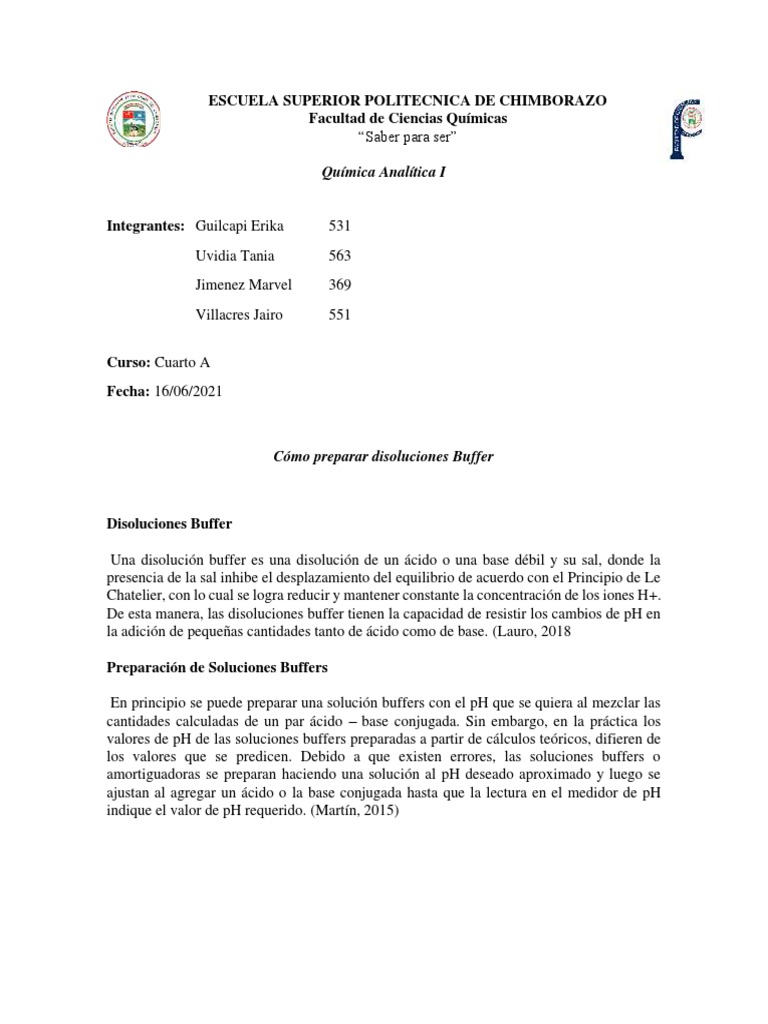 ESCUELA SUPERIOR POLITECNICA DE CHIMBORAZO
Facultad de Ciencias Químicas
"Saber para ser"

Química Analítica I

Integrantes: Guilcapi Erika 531
Uvidia Tania 563
Jimenez Marvel 369
Villacres Jairo 551

Curso: Cuarto A
Fecha: 16/06/2021

Cómo preparar disoluciones Buffer

Disoluciones Buffer

Una disolución buffer es una disolución de un ácido o una base débil y su sal, donde la presencia de la sal inhibe el desplazamiento del equilibrio de acuerdo con el Principio de Le Chatelier, con lo cual se logra reducir y mantener constante la concentración de los iones H+. De esta manera, las disoluciones buffer tienen la capacidad de resistir los cambios de pH en la adición de pequeñas cantidades tanto de ácido como de base. (Lauro, 2018

Preparación de Soluciones Buffers

En principio se puede preparar una solución buffers con el pH que se quiera al mezclar las cantidades calculadas de un par ácido – base conjugada. Sin embargo, en la práctica los valores de pH de las soluciones buffers preparadas a partir de cálculos teóricos, difieren de los valores que se predicen. Debido a que existen errores, las soluciones buffers o amortiguadoras se preparan haciendo una solución al pH deseado aproximado y luego se ajustan al agregar un ácido o la base conjugada hasta que la lectura en el medidor de pH indique el valor de pH requerido. (Martín, 2015)